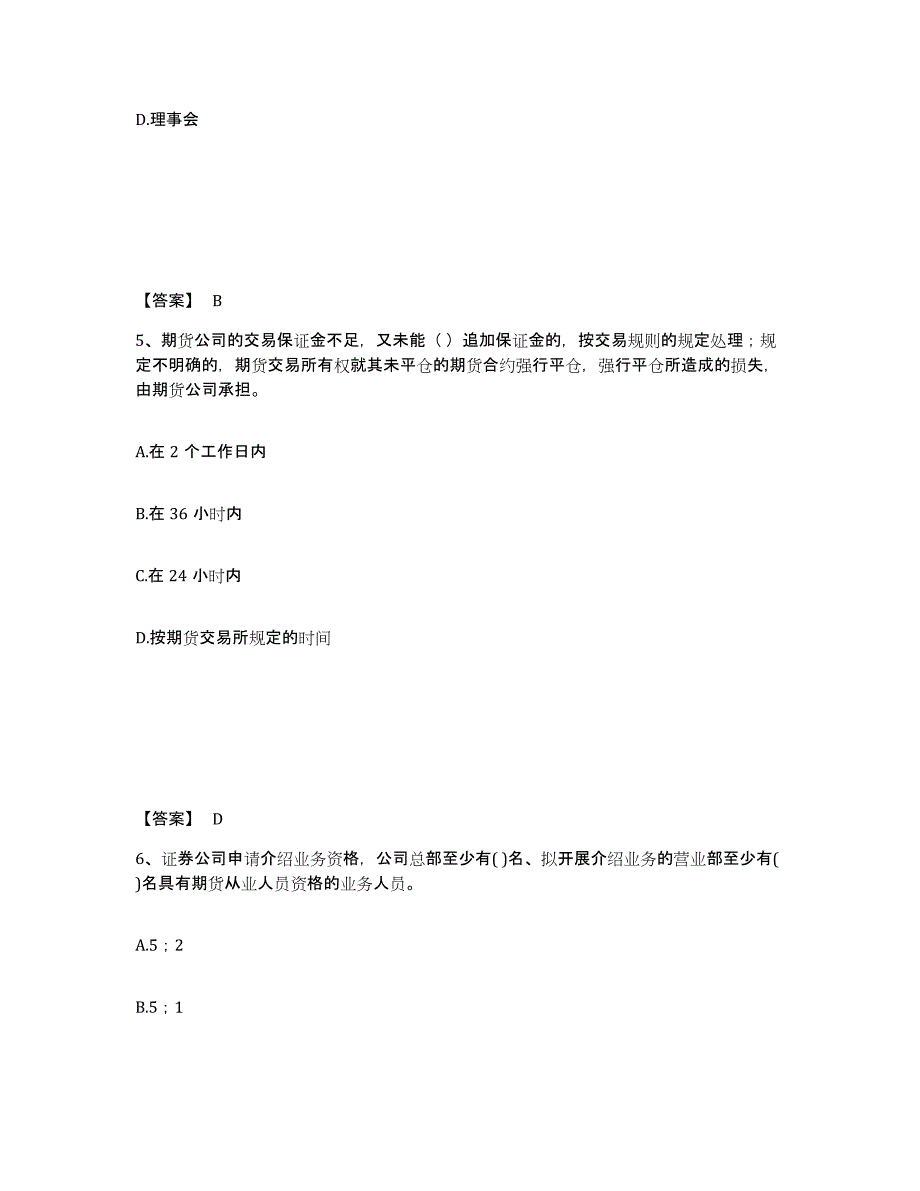 D.理事会

【答案】 B

5、期货公司的交易保证金不足，又未能（ ）追加保证金的，按交易规则的规定处理；规定不明确的，期货交易所有权就其未平仓的期货合约强行平仓，强行平仓所造成的损失，由期货公司承担。

A.在 2 个工作日内

B.在 36 小时内

C.在 24 小时内

D.按期货交易所规定的时间

【答案】 D

6、证券公司申请介绍业务资格，公司总部至少有( )名、拟开展介绍业务的营业部至少有( )名具有期货从业人员资格的业务人员。

A.5；2

B.5；1